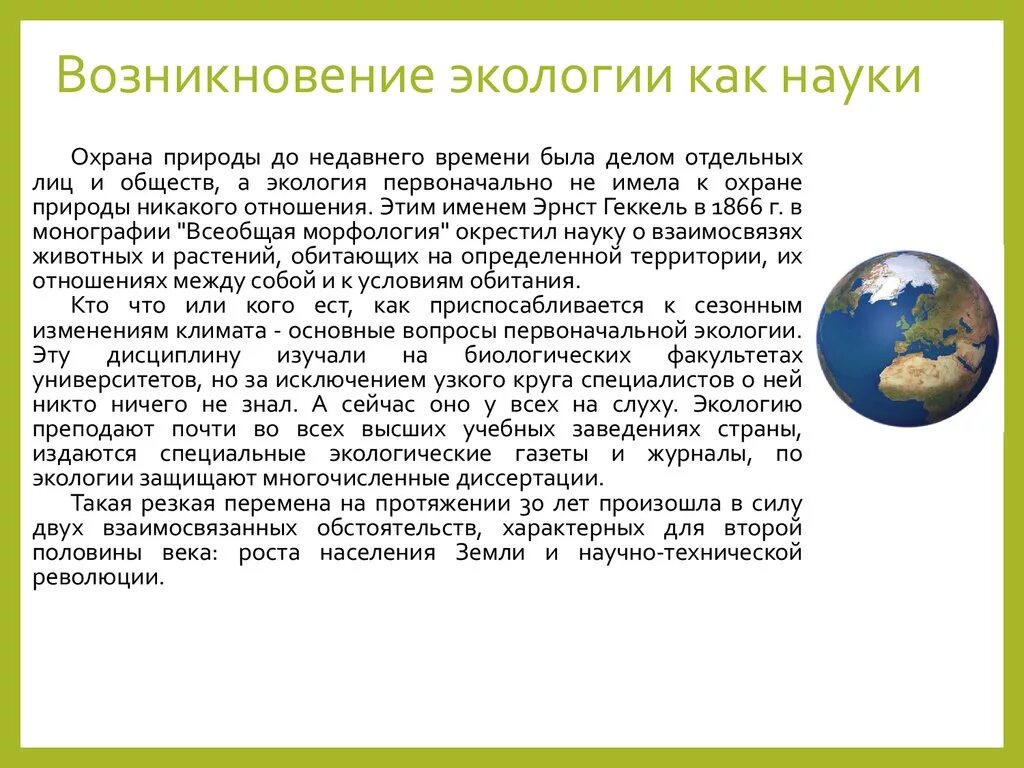 Возникновение экологии как науки

Охрана природы до недавнего времени была делом отдельных лиц и обществ, а экология первоначально не имела к охране природы никакого отношения. Этим именем Эрнст Геккель в 1866 г. в монографии "Всеобщая морфология" окрестил науку о взаимосвязях животных и растений, обитающих на определенной территории, их отношениях между собой и к условиям обитания.

Кто что или кого ест, как приспосабливается к сезонным изменениям климата - основные вопросы первоначальной экологии. Эту дисциплину изучали на биологических факультетах университетов, но за исключением узкого круга специалистов о ней никто ничего не знал. А сейчас оно у всех на слуху. Экологию преподают почти во всех высших учебных заведениях страны, издаются специальные экологические газеты и журналы, по экологии защищают многочисленные диссертации.

Такая резкая перемена на протяжении 30 лет произошла в силу двух взаимосвязанных обстоятельств, характерных для второй половины века: роста населения Земли и научно-технической революции.